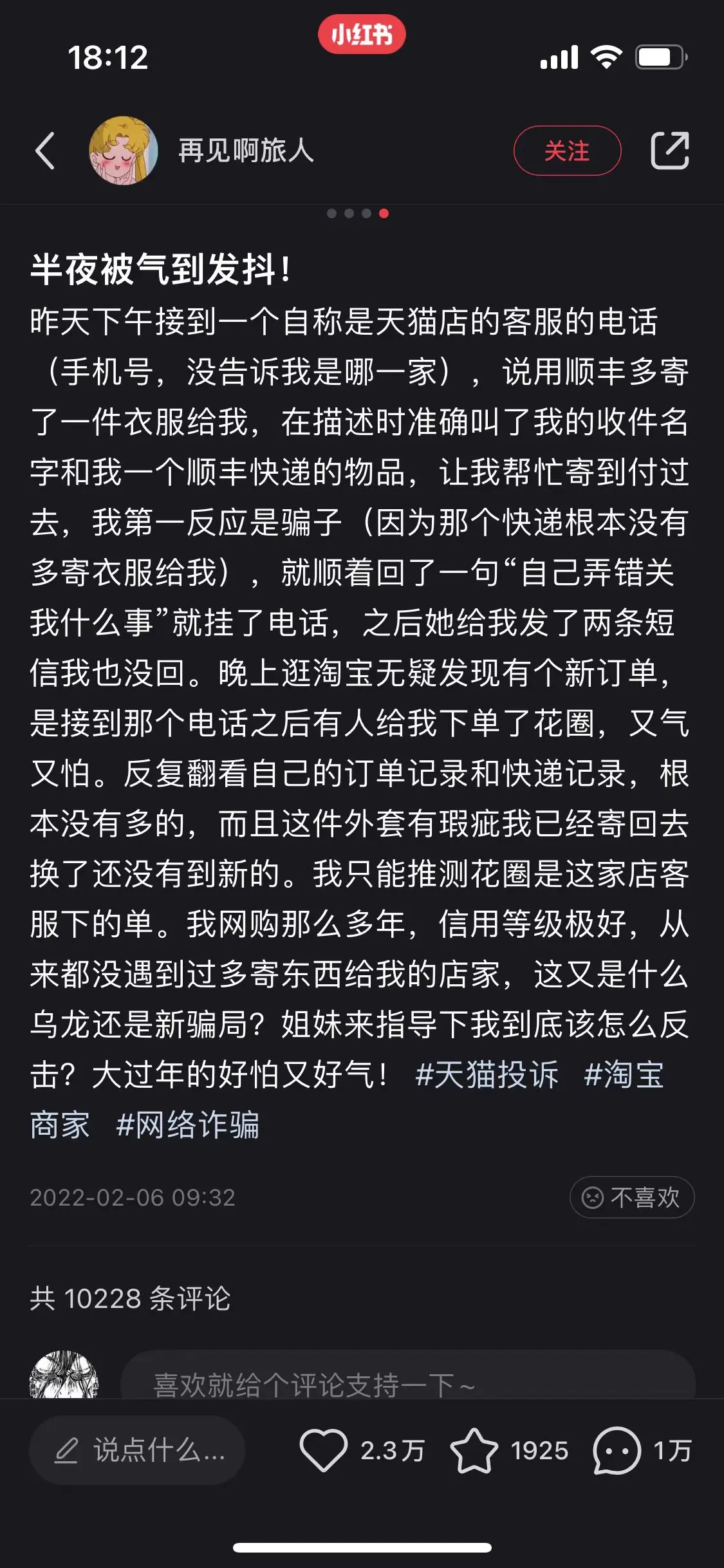 18:12

小红书

再见啊旅人

关注

半夜被气到发抖!

昨天下午接到一个自称是天猫店的客服的电话（手机号，没告诉我是哪一家），说用顺丰多寄了一件衣服给我，在描述时准确叫了我的收件名字和我一个顺丰快递的物品，让我帮忙寄到付过去，我第一反应是骗子（因为那个快递根本没有多寄衣服给我），就顺着回了一句“自己弄错关我什么事”就挂了电话，之后她给我发了两条短信我也没回。晚上逛淘宝无疑发现有个新订单，是接到那个电话之后有人给我下单了花圈，又气又怕。反复翻看自己的订单记录和快递记录，根本没有多的，而且这件外套有瑕疵我已经寄回去换了还没有到新的。我只能推测花圈是这家店客服下的单。我网购那么多年，信用等级极好，从来都没遇到过多寄东西给我的店家，这又是什么乌龙还是新骗局？姐妹来指导下我到底该怎么反击？大过年的好怕又好气！ #天猫投诉 #淘宝商家 #网络诈骗

2022-02-06 09:32

不喜欢

共 10228 条评论

喜欢就给个评论支持一下~

说点什么...

2.3万

1925

1万